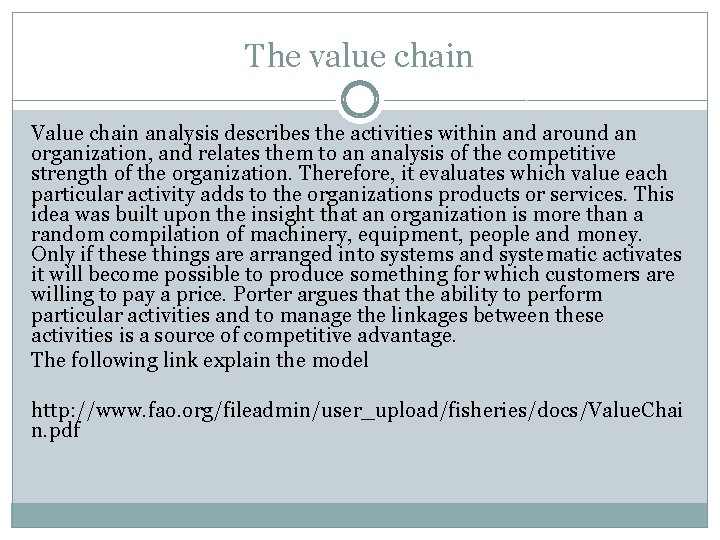 The value chain

Value chain analysis describes the activities within and around an organization, and relates them to an analysis of the competitive strength of the organization. Therefore, it evaluates which value each particular activity adds to the organizations products or services. This idea was built upon the insight that an organization is more than a random compilation of machinery, equipment, people and money. Only if these things are arranged into systems and systematic activates it will become possible to produce something for which customers are willing to pay a price. Porter argues that the ability to perform particular activities and to manage the linkages between these activities is a source of competitive advantage.

The following link explain the model

http://www.fao.org/fileadmin/user_upload/fisheries/docs/ValueChain.pdf